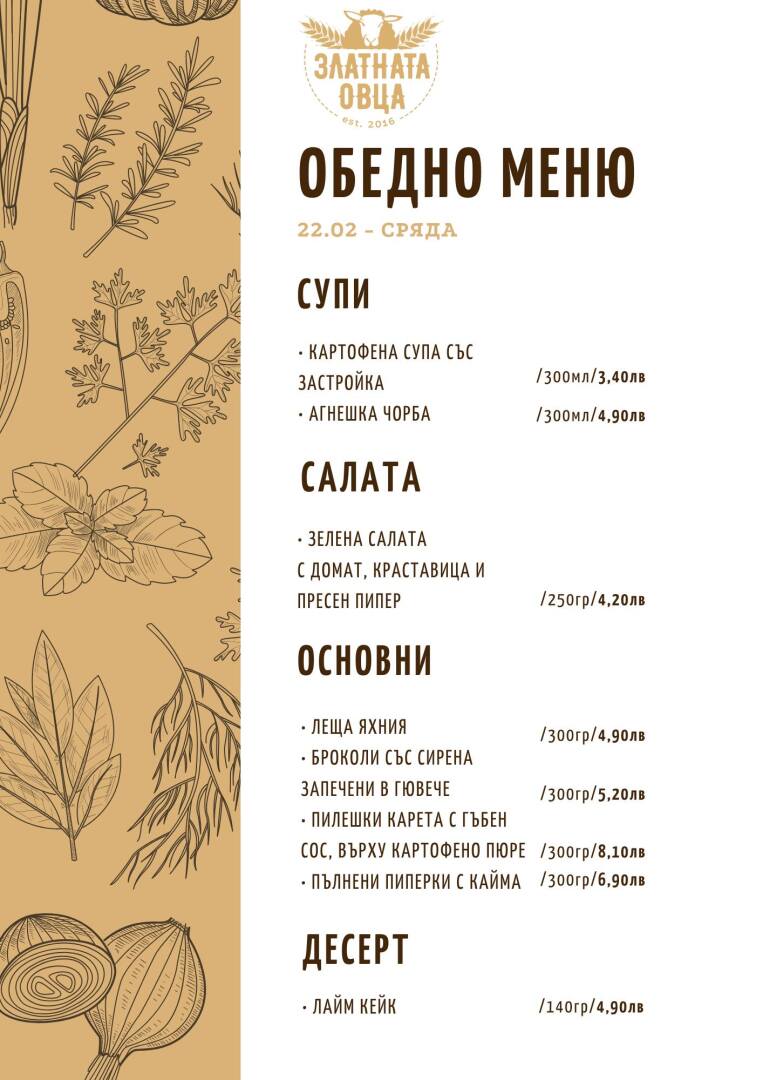 ЗЛАТНАТА
ОВЦА
est. 2016

ОБЕДНО МЕНЮ

22.02 - СРЯДА

СУПИ

• КАРТОФЕНА СУПА СЪС ЗАСТРОЙКА /300мл/3,40лв
• АГНЕШКА ЧОРБА /300мл/4,90лв

САЛАТА

• ЗЕЛЕНА САЛАТА С ДОМАТ, КРАСТАВИЦА И ПРЕСЕН ПИПЕР /250гр/4,20лв

ОСНОВНИ

• ЛЕЩА ЯХНИЯ /300гр/4,90лв
• БРОКОЛИ СЪС СИРЕНА ЗАПЕЧЕНИ В ГЮВЕЧЕ /300гр/5,20лв
• ПИЛЕШКИ КАРЕТА С ГЪБЕН СОС, ВЪРХУ КАРТОФЕНО ПЮРЕ /300гр/8,10лв
• ПЪЛНЕНИ ПИПЕРКИ С КАЙМА /300гр/6,90лв

ДЕСЕРТ

• ЛАЙМ КЕЙК /140гр/4,90лв